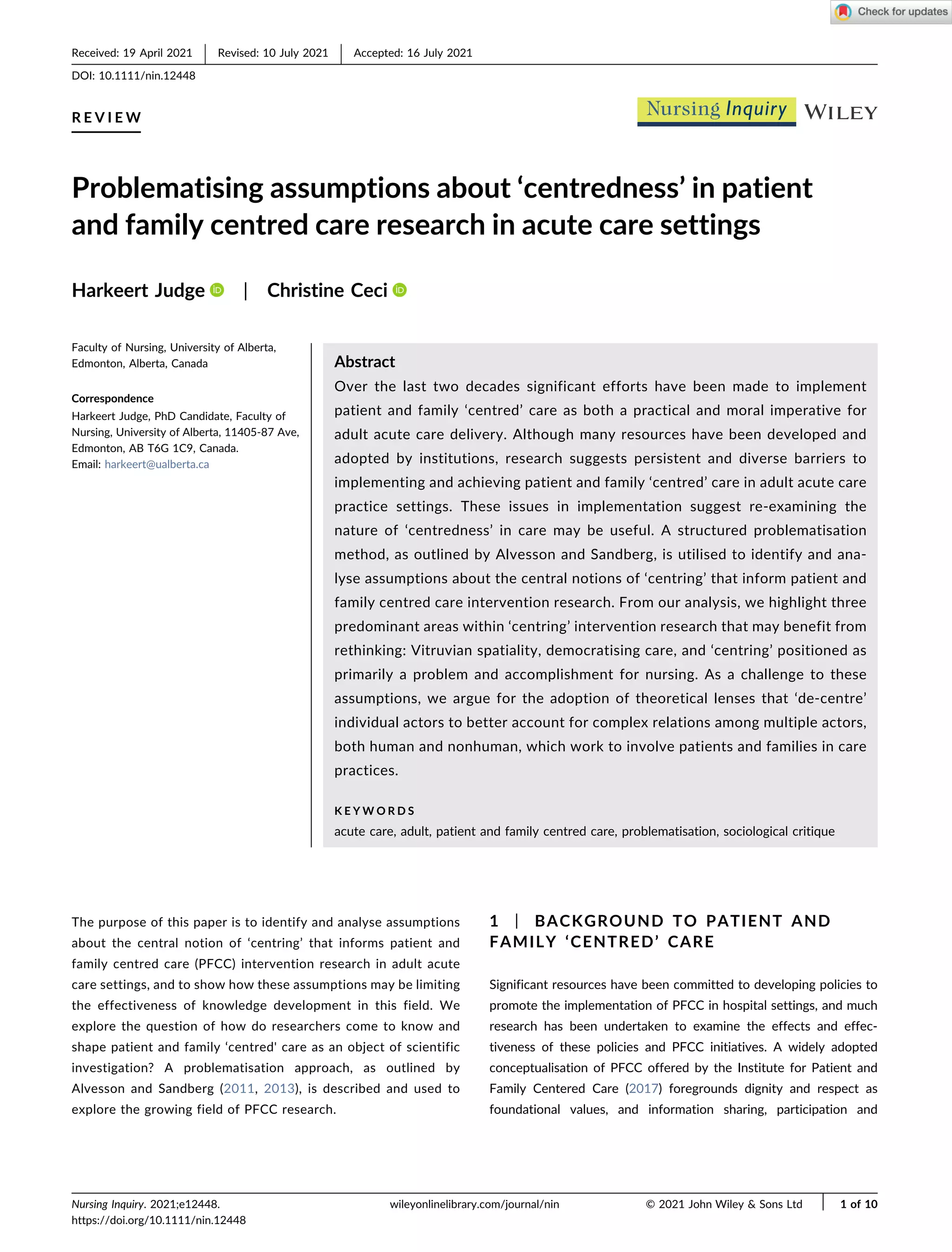 Check for updates

Received: 19 April 2021 | Revised: 10 July 2021 | Accepted: 16 July 2021

DOI: 10.1111/nin.12448

REVIEW

Nursing Inquiry WILEY

Problematising assumptions about 'centredness' in patient and family centred care research in acute care settings

Harkeert Judge | Christine Ceci

Faculty of Nursing, University of Alberta, Edmonton, Alberta, Canada

Correspondence
Harkeert Judge, PhD Candidate, Faculty of Nursing, University of Alberta, 11405-87 Ave, Edmonton, AB T6G 1C9, Canada.
Email: harkeert@ualberta.ca

Abstract
Over the last two decades significant efforts have been made to implement patient and family 'centred' care as both a practical and moral imperative for adult acute care delivery. Although many resources have been developed and adopted by institutions, research suggests persistent and diverse barriers to implementing and achieving patient and family 'centred' care in adult acute care practice settings. These issues in implementation suggest re-examining the nature of 'centredness' in care may be useful. A structured problematisation method, as outlined by Alvesson and Sandberg, is utilised to identify and analyse assumptions about the central notions of 'centring' that inform patient and family centred care intervention research. From our analysis, we highlight three predominant areas within 'centring' intervention research that may benefit from rethinking: Vitruvian spatiality, democratising care, and 'centring' positioned as primarily a problem and accomplishment for nursing. As a challenge to these assumptions, we argue for the adoption of theoretical lenses that 'de-centre' individual actors to better account for complex relations among multiple actors, both human and nonhuman, which work to involve patients and families in care practices.

KEYWORDS
acute care, adult, patient and family centred care, problematisation, sociological critique

The purpose of this paper is to identify and analyse assumptions about the central notion of 'centring' that informs patient and family centred care (PFCC) intervention research in adult acute care settings, and to show how these assumptions may be limiting the effectiveness of knowledge development in this field. We explore the question of how do researchers come to know and shape patient and family 'centred' care as an object of scientific investigation? A problematisation approach, as outlined by Alvesson and Sandberg (2011, 2013), is described and used to explore the growing field of PFCC research.

1 | BACKGROUND TO PATIENT AND FAMILY 'CENTRED' CARE

Significant resources have been committed to developing policies to promote the implementation of PFCC in hospital settings, and much research has been undertaken to examine the effects and effectiveness of these policies and PFCC initiatives. A widely adopted conceptualisation of PFCC offered by the Institute for Patient and Family Centered Care (2017) foregrounds dignity and respect as foundational values, and information sharing, participation and

Nursing Inquiry. 2021;e12448.
https://doi.org/10.1111/nin.12448

wileyonlinelibrary.com/journal/nin

© 2021 John Wiley & Sons Ltd | 1 of 10